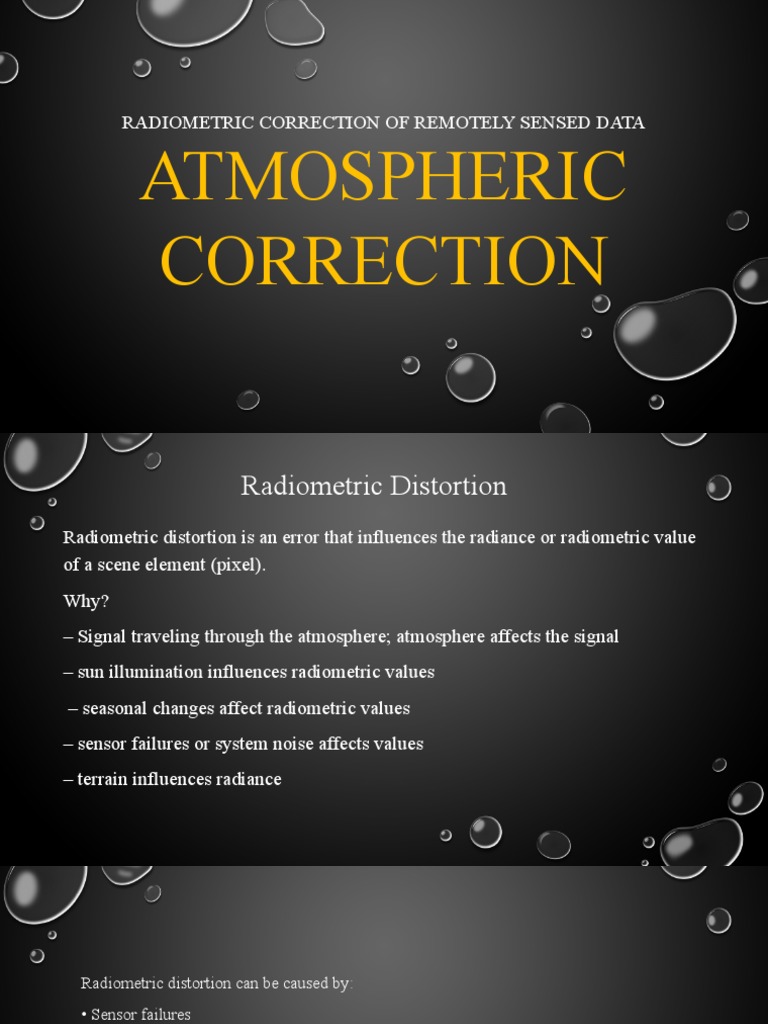 RADIOMETRIC CORRECTION OF REMOTELY SENSED DATA

ATMOSPHERIC CORRECTION

Radiometric Distortion

Radiometric distortion is an error that influences the radiance or radiometric value of a scene element (pixel).

Why?

– Signal traveling through the atmosphere; atmosphere affects the signal

– sun illumination influences radiometric values

– seasonal changes affect radiometric values

– sensor failures or system noise affects values

– terrain influences radiance

Radiometric distortion can be caused by:

• Sensor failures